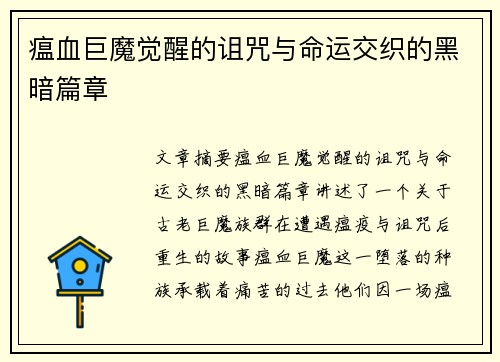 瘟血巨魔觉醒的诅咒与命运交织的黑暗篇章

文章摘要瘟血巨魔觉醒的诅咒与命运交织的黑暗篇章讲述了一个关于古老巨魔族群在遭遇瘟疫与诅咒后重生的故事瘟血巨魔这一堕落的种族承载着痛苦的过去他们因一场瘟